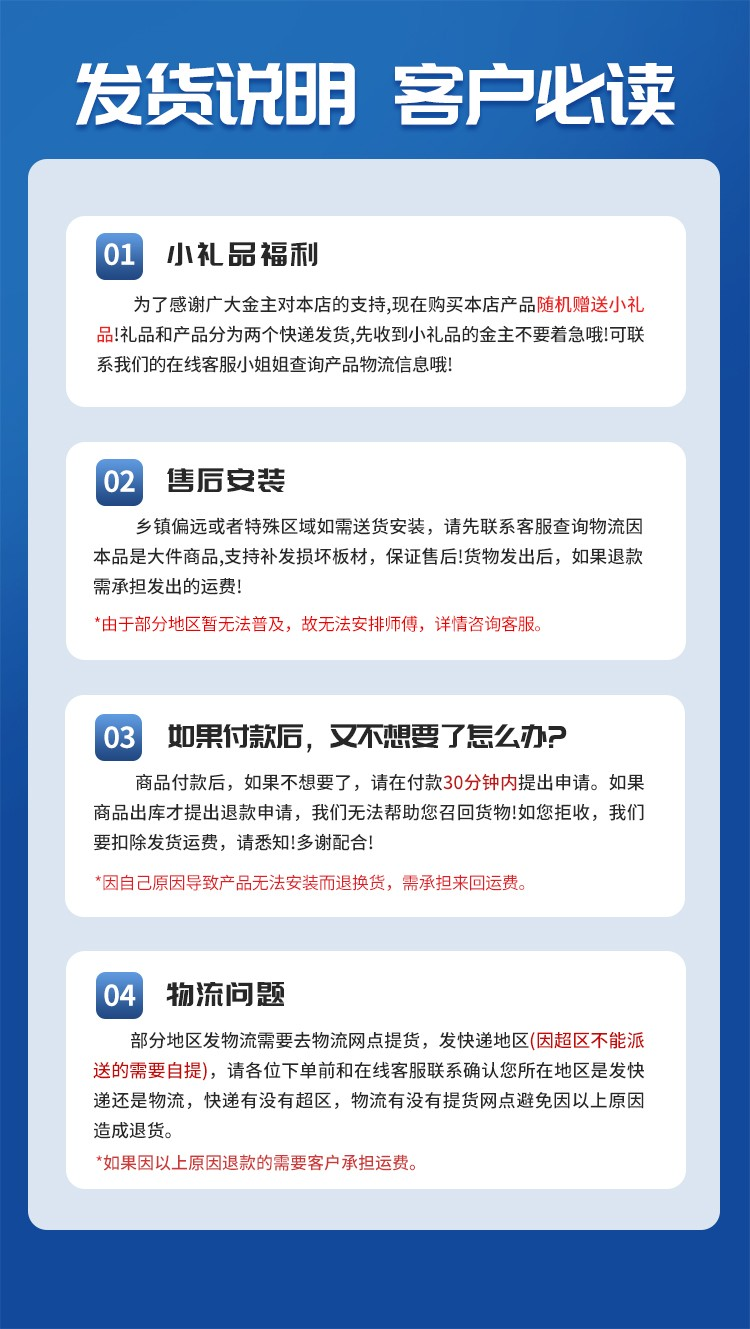 发货说明 客户必读

01 小礼品福利

为了感谢广大金主对本店的支持,现在购买本店产品随机赠送小礼品!礼品和产品分为两个快递发货,先收到小礼品的金主不要着急哦!可联系我们的在线客服小姐姐查询产品物流信息哦!

02 售后安装

乡镇偏远或者特殊区域如需送货安装，请先联系客服查询物流因本品是大件商品,支持补发损坏板材，保证售后!货物发出后，如果退款需承担发出的运费!

*由于部分地区暂无法普及，故无法安排师傅，详情咨询客服。

03 如果付款后，又不想要了怎么办?

商品付款后，如果不想要了，请在付款30分钟内提出申请。如果商品出库才提出退款申请，我们无法帮助您召回货物!如您拒收，我们要扣除发货运费，请悉知!多谢配合!

*因自己原因导致产品无法安装而退换货，需承担来回运费。

04 物流问题

部分地区发物流需要去物流网点提货，发快递地区(因超区不能派送的需要自提)，请各位下单前和在线客服联系确认您所在地区是发快递还是物流，快递有没有超区，物流有没有提货网点避免因以上原因造成退货。

*如果因以上原因退款的需要客户承担运费。